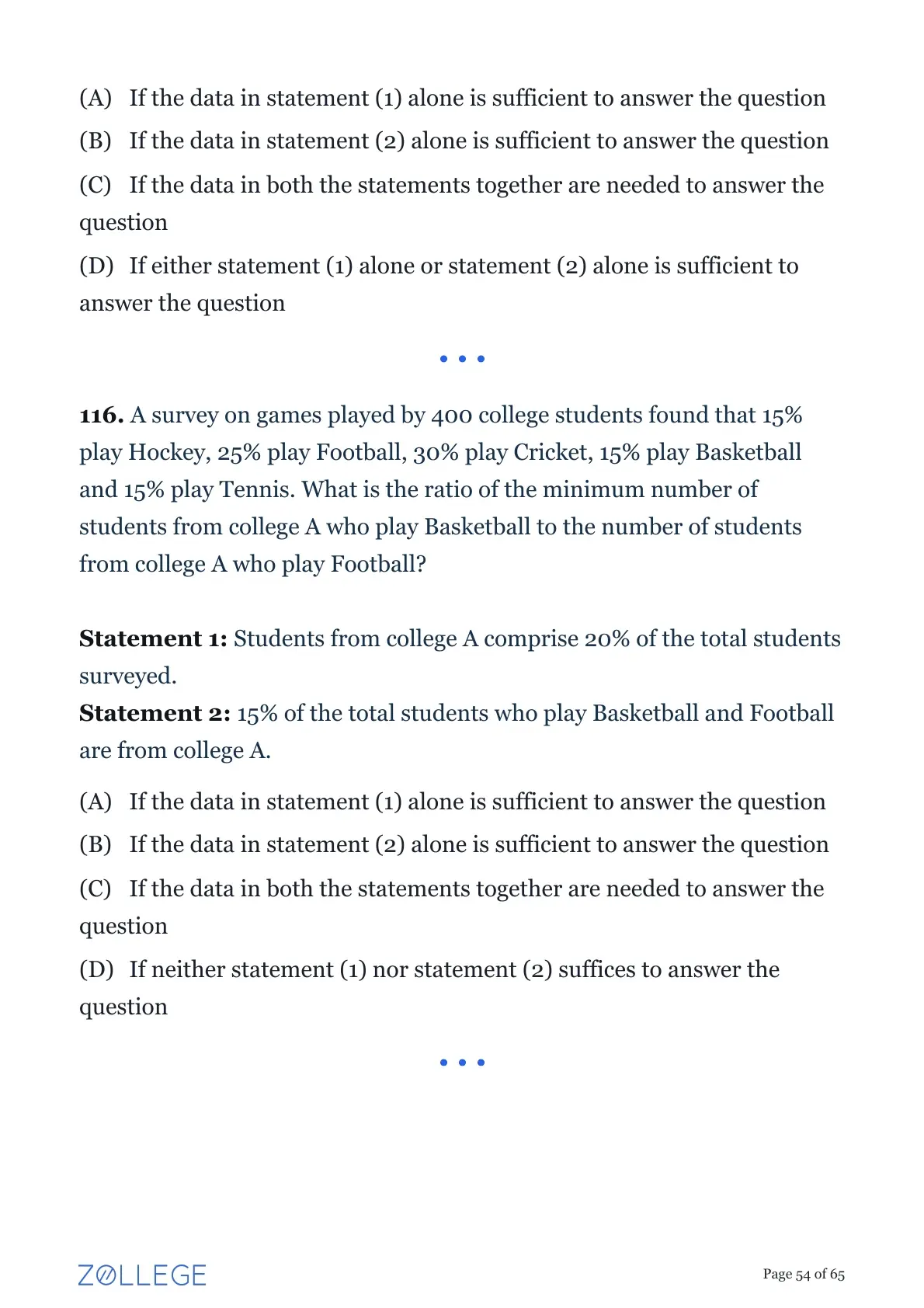 (A) If the data in statement (1) alone is sufficient to answer the question

(B) If the data in statement (2) alone is sufficient to answer the question

(C) If the data in both the statements together are needed to answer the question

(D) If either statement (1) alone or statement (2) alone is sufficient to answer the question

• • •

116. A survey on games played by 400 college students found that 15% play Hockey, 25% play Football, 30% play Cricket, 15% play Basketball and 15% play Tennis. What is the ratio of the minimum number of students from college A who play Basketball to the number of students from college A who play Football?

Statement 1: Students from college A comprise 20% of the total students surveyed.
Statement 2: 15% of the total students who play Basketball and Football are from college A.

(A) If the data in statement (1) alone is sufficient to answer the question

(B) If the data in statement (2) alone is sufficient to answer the question

(C) If the data in both the statements together are needed to answer the question

(D) If neither statement (1) nor statement (2) suffices to answer the question

• • •

ZOLLEGE

Page 54 of 65